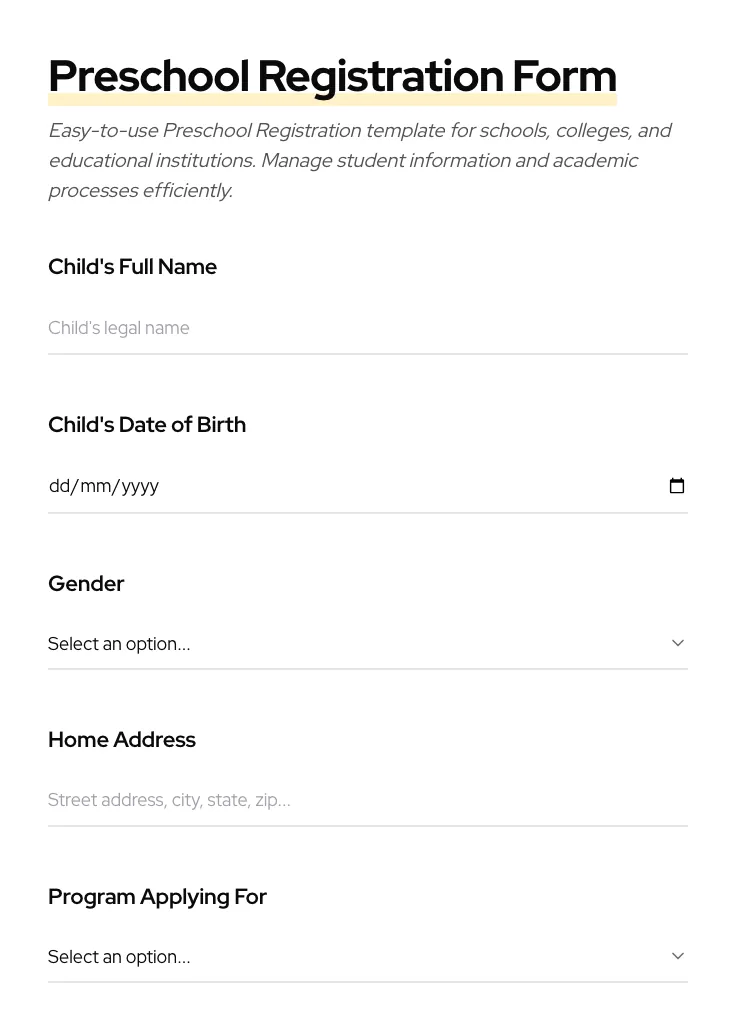 Preschool Registration Form

Easy-to-use Preschool Registration template for schools, colleges, and educational institutions. Manage student information and academic processes efficiently.

Child's Full Name

Child's legal name

Child's Date of Birth

dd/mm/yyyy

Gender

Select an option...

Home Address

Street address, city, state, zip...

Program Applying For

Select an option...